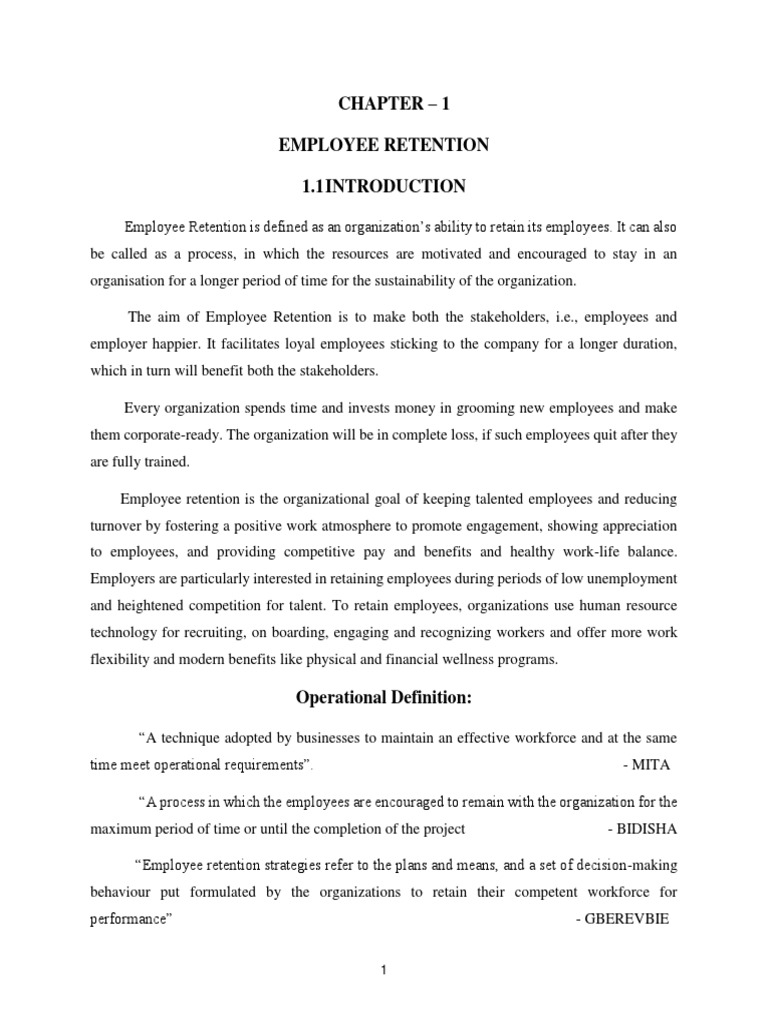 CHAPTER – 1

EMPLOYEE RETENTION

1.1INTRODUCTION

Employee Retention is defined as an organization's ability to retain its employees. It can also be called as a process, in which the resources are motivated and encouraged to stay in an organisation for a longer period of time for the sustainability of the organization.

The aim of Employee Retention is to make both the stakeholders, i.e., employees and employer happier. It facilitates loyal employees sticking to the company for a longer duration, which in turn will benefit both the stakeholders.

Every organization spends time and invests money in grooming new employees and make them corporate-ready. The organization will be in complete loss, if such employees quit after they are fully trained.

Employee retention is the organizational goal of keeping talented employees and reducing turnover by fostering a positive work atmosphere to promote engagement, showing appreciation to employees, and providing competitive pay and benefits and healthy work-life balance. Employers are particularly interested in retaining employees during periods of low unemployment and heightened competition for talent. To retain employees, organizations use human resource technology for recruiting, on boarding, engaging and recognizing workers and offer more work flexibility and modern benefits like physical and financial wellness programs.

Operational Definition:

"A technique adopted by businesses to maintain an effective workforce and at the same time meet operational requirements". - MITA

"A process in which the employees are encouraged to remain with the organization for the maximum period of time or until the completion of the project - BIDISHA

"Employee retention strategies refer to the plans and means, and a set of decision-making behaviour put formulated by the organizations to retain their competent workforce for performance" - GBEREVBIE

1